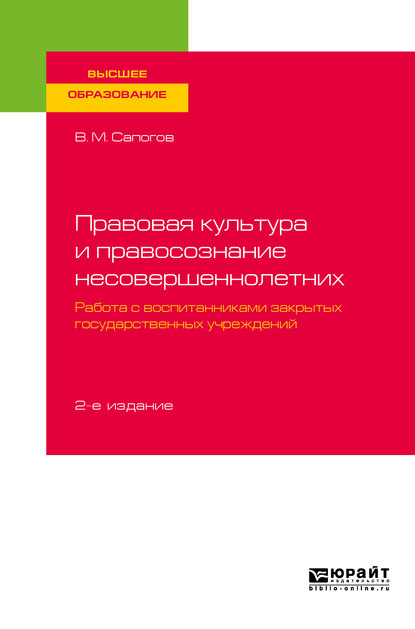 ВЫСШЕЕ
ОБРАЗОВАНИЕ

В. М. Сапогов

Правовая культура и правосознание несовершеннолетних

Работа с воспитанниками закрытых государственных учреждений

2-е издание

ЮРАЙТ
издательство
biblio-online.ru